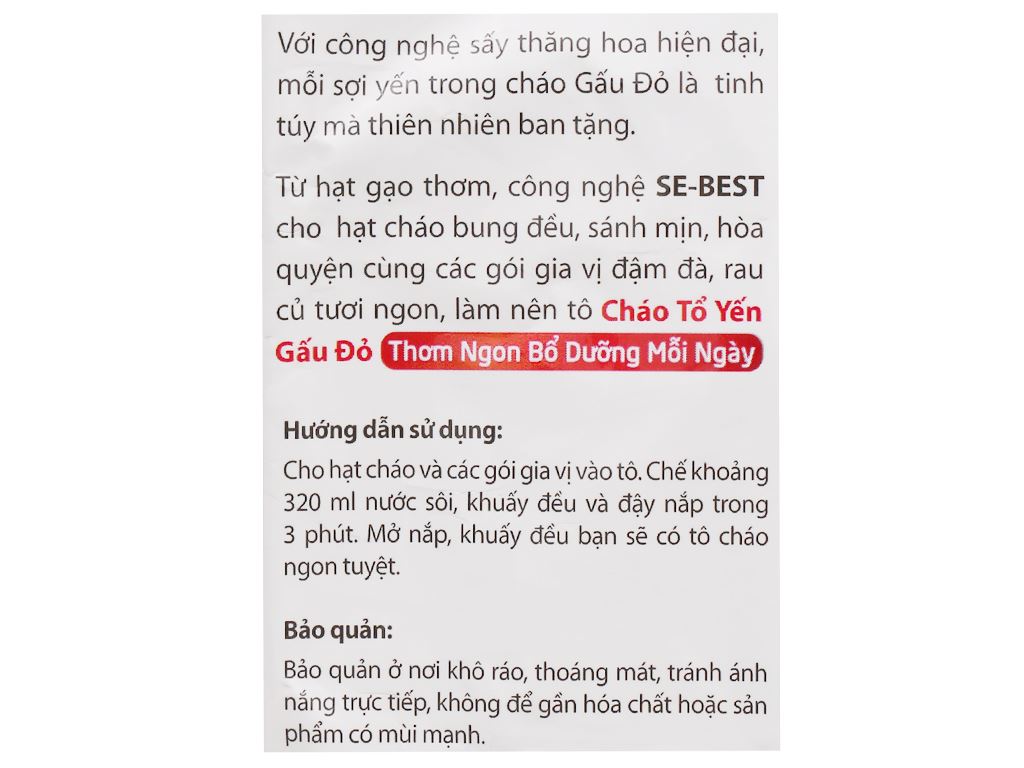 Với công nghệ sấy thăng hoa hiện đại, mỗi sợi yến trong cháo Gấu Đỏ là tinh túy mà thiên nhiên ban tặng.

Từ hạt gạo thơm, công nghệ SE-BEST cho hạt cháo bung đều, sánh mịn, hòa quyện cùng các gói gia vị đậm đà, rau củ tươi ngon, làm nên tô Cháo Tổ Yến Gấu Đỏ Thơm Ngon Bổ Dưỡng Mỗi Ngày

Hướng dẫn sử dụng:
Cho hạt cháo và các gói gia vị vào tô. Chế khoảng 320 ml nước sôi, khuấy đều và đậy nắp trong 3 phút. Mở nắp, khuấy đều bạn sẽ có tô cháo ngon tuyệt.

Bảo quản:
Bảo quản ở nơi khô ráo, thoáng mát, tránh ánh nắng trực tiếp, không để gần hóa chất hoặc sản phẩm có mùi mạnh.